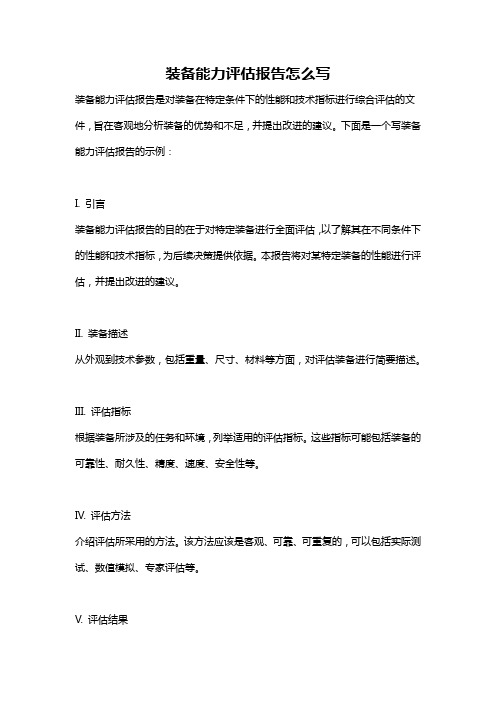 装备能力评估报告怎么写

装备能力评估报告是对装备在特定条件下的性能和技术指标进行综合评估的文件，旨在客观地分析装备的优势和不足，并提出改进的建议。下面是一个写装备能力评估报告的示例：

I. 引言

装备能力评估报告的目的在于对特定装备进行全面评估，以了解其在不同条件下的性能和技术指标，为后续决策提供依据。本报告将对某特定装备的性能进行评估，并提出改进的建议。

II. 装备描述

从外观到技术参数，包括重量、尺寸、材料等方面，对评估装备进行简要描述。

III. 评估指标

根据装备所涉及的任务和环境，列举适用的评估指标。这些指标可能包括装备的可靠性、耐久性、精度、速度、安全性等。

IV. 评估方法

介绍评估所采用的方法。该方法应该是客观、可靠、可重复的，可以包括实际测试、数值模拟、专家评估等。

V. 评估结果